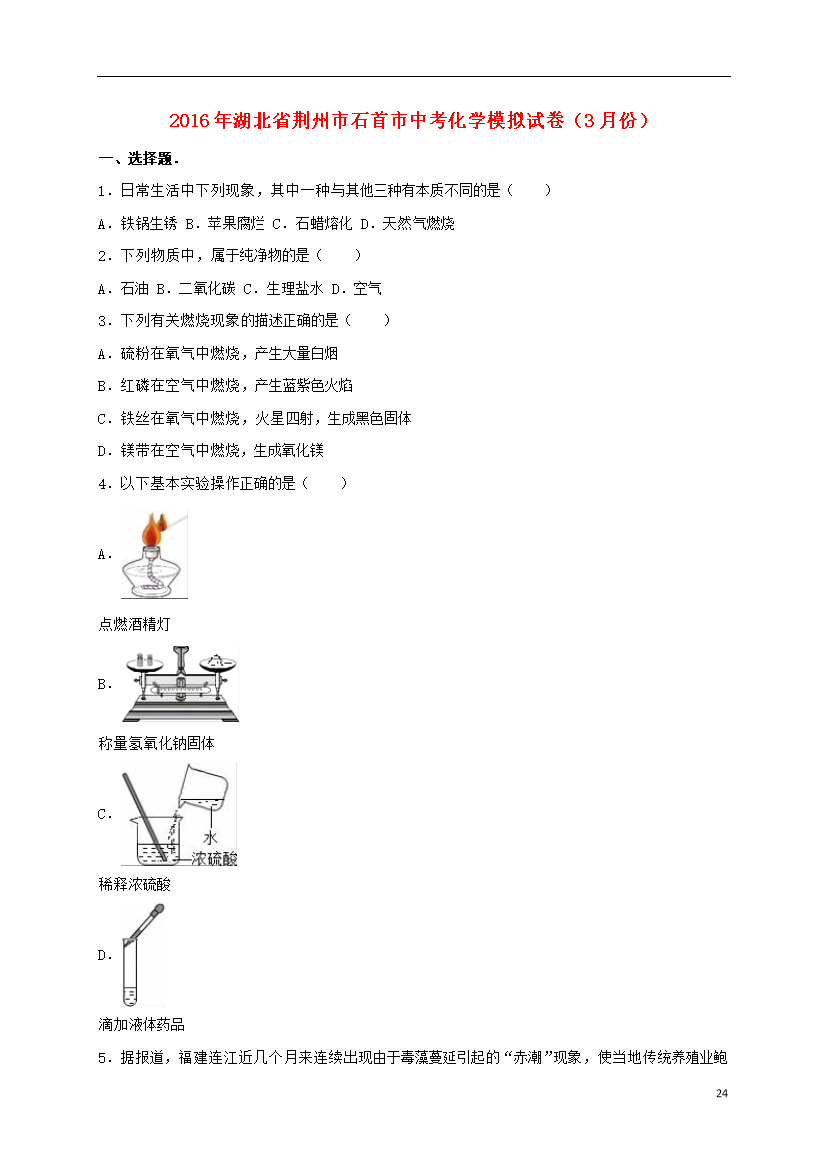 2016年湖北省荆州市石首市中考化学模拟试卷（3月份）

一、选择题．

1．日常生活中下列现象，其中一种与其他三种有本质不同的是（　　）

A．铁锅生锈 B．苹果腐烂 C．石蜡熔化 D．天然气燃烧

2．下列物质中，属于纯净物的是（　　）

A．石油 B．二氧化碳 C．生理盐水 D．空气

3．下列有关燃烧现象的描述正确的是（　　）

A．硫粉在氧气中燃烧，产生大量白烟

B．红磷在空气中燃烧，产生蓝紫色火焰

C．铁丝在氧气中燃烧，火星四射，生成黑色固体

D．镁带在空气中燃烧，生成氧化镁

4．以下基本实验操作正确的是（　　）

A．

点燃酒精灯

B．

称量氢氧化钠固体

C．

水

浓硫酸

稀释浓硫酸

D．

滴加液体药品

5．据报道，福建连江近几个月来连续出现由于毒藻蔓延引起的“赤潮”现象，使当地传统养殖业鲍

24